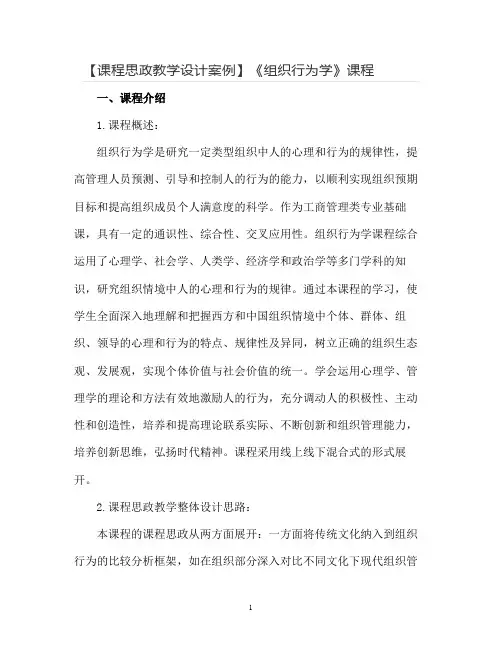 【课程思政教学设计案例】《组织行为学》课程

一、课程介绍

1.课程概述：

组织行为学是研究一定类型组织中人的心理和行为的规律性，提高管理人员预测、引导和控制人的行为的能力，以顺利实现组织预期目标和提高组织成员个人满意度的科学。作为工商管理类专业基础课，具有一定的通识性、综合性、交叉应用性。组织行为学课程综合运用了心理学、社会学、人类学、经济学和政治学等多门学科的知识，研究组织情境中人的心理和行为的规律。通过本课程的学习，使学生全面深入地理解和把握西方和中国组织情境中个体、群体、组织、领导的心理和行为的特点、规律性及异同，树立正确的组织生态观、发展观，实现个体价值与社会价值的统一。学会运用心理学、管理学的理论和方法有效地激励人的行为，充分调动人的积极性、主动性和创造性，培养和提高理论联系实际、不断创新和组织管理能力，培养创新思维，弘扬时代精神。课程采用线上线下混合式的形式展开。

2.课程思政教学整体设计思路：

本课程的课程思政从两方面展开：一方面将传统文化纳入到组织行为的比较分析框架，如在组织部分深入对比不同文化下现代组织管

1